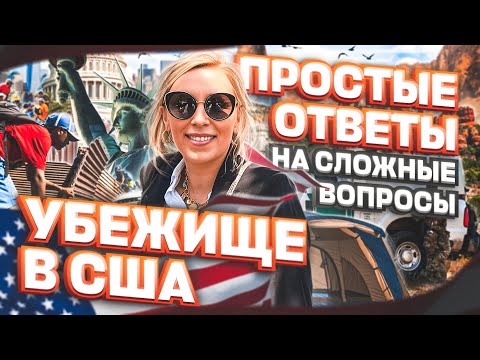 ПРОСТЫЕ ОТВЕТЫ НА СЛОЖНЫЕ ВОПРОСЫ

УБЕЖИЩЕ В США